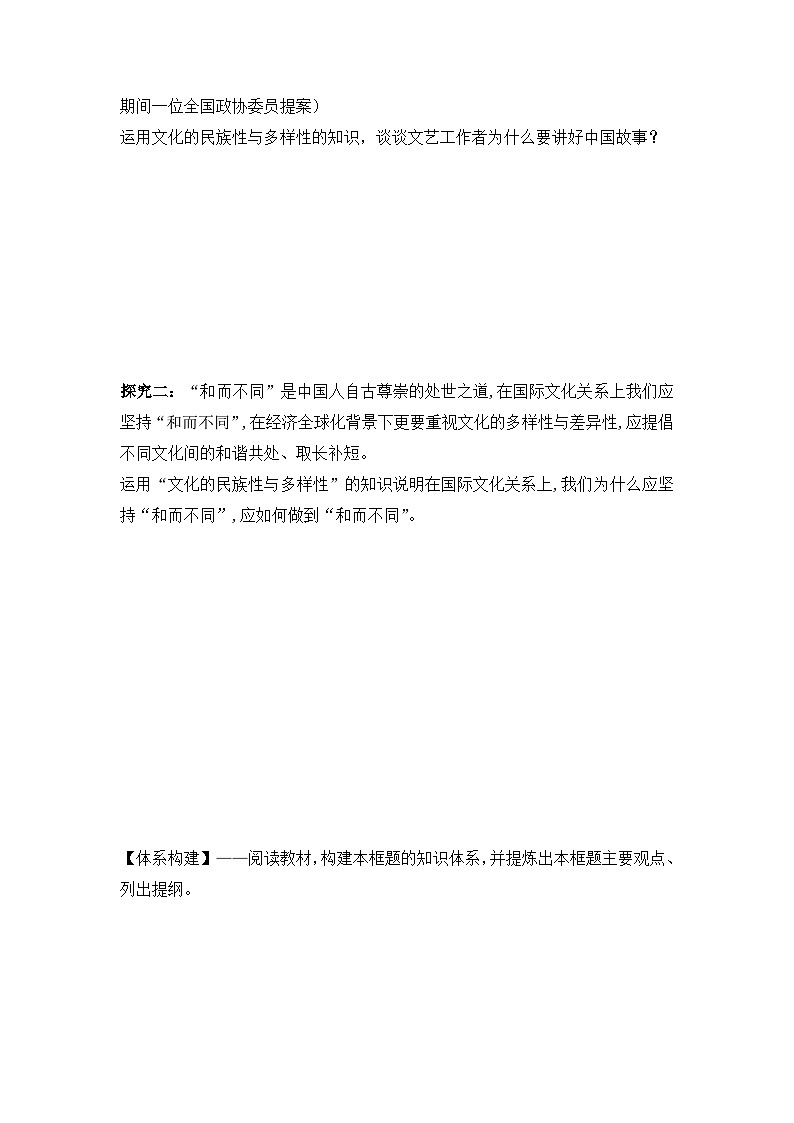 期间一位全国政协委员提案）
运用文化的民族性与多样性的知识，谈谈文艺工作者为什么要讲好中国故事？

探究二：“和而不同”是中国人自古尊崇的处世之道,在国际文化关系上我们应坚持“和而不同”,在经济全球化背景下更要重视文化的多样性与差异性,应提倡不同文化间的和谐共处、取长补短。
运用“文化的民族性与多样性”的知识说明在国际文化关系上,我们为什么应坚持“和而不同”,应如何做到“和而不同”。

【体系构建】——阅读教材,构建本框题的知识体系,并提炼出本框题主要观点、列出提纲。